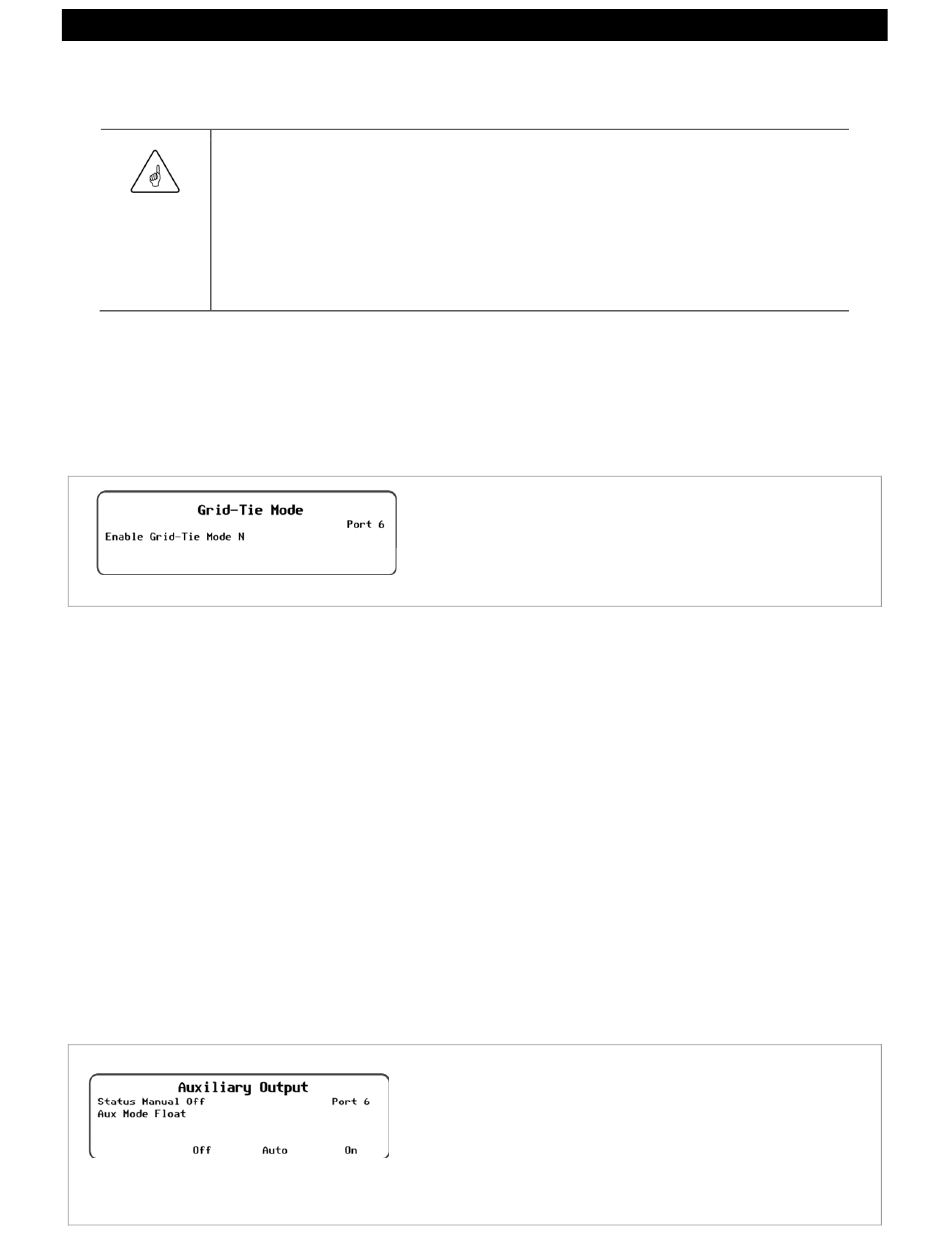 Grid-Tie Mode
Port 6
Enable Grid-Tie Mode N

Auxiliary Output
Status Manual Off
Port 6
Aux Mode Float
Off
Auto
On